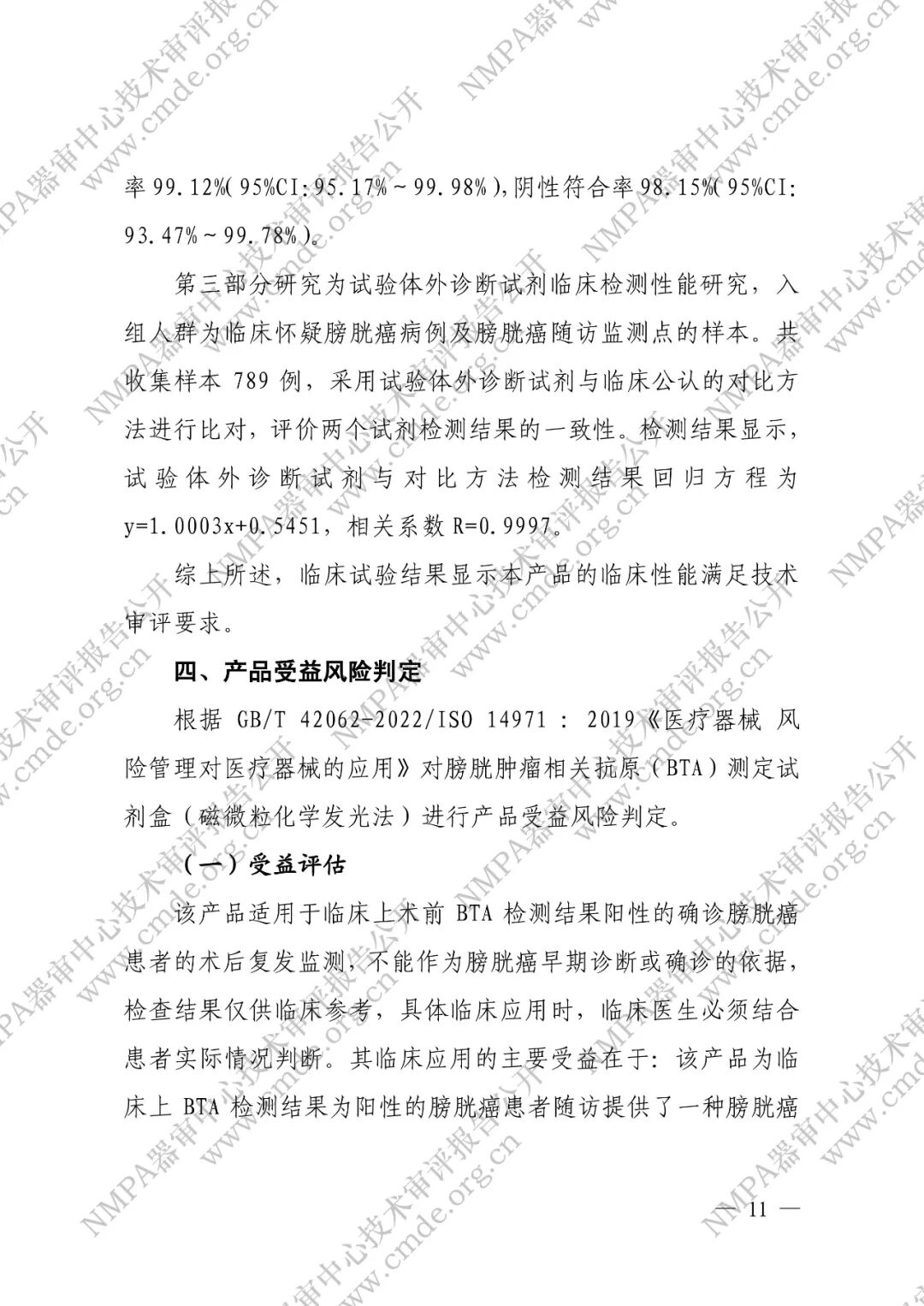 率 99.12%(95%CI:95.17%～99.98%),阴性符合率 98.15%(95%CI:93.47%～99.78%)。

第三部分研究为试验体外诊断试剂临床检测性能研究，入组人群为临床怀疑膀胱癌病例及膀胱癌随访监测点的样本。共收集样本 789 例，采用试验体外诊断试剂与临床公认的对比方法进行比对，评价两个试剂检测结果的一致性。检测结果显示，试验体外诊断试剂与对比方法检测结果回归方程为 y=1.0003x+0.5451，相关系数 R=0.9997。

综上所述，临床试验结果显示本产品的临床性能满足技术审评要求。

四、产品受益风险判定

根据 GB/T 42062-2022/ISO 14971 : 2019《医疗器械 风险管理对医疗器械的应用》对膀胱肿瘤相关抗原（BTA）测定试剂盒（磁微粒化学发光法）进行产品受益风险判定。

（一）受益评估

该产品适用于临床上术前 BTA 检测结果阳性的确诊膀胱癌患者的术后复发监测，不能作为膀胱癌早期诊断或确诊的依据，检查结果仅供临床参考，具体临床应用时，临床医生必须结合患者实际情况判断。其临床应用的主要受益在于：该产品为临床上 BTA 检测结果为阳性的膀胱癌患者随访提供了一种膀胱癌

— 11 —

NMPA器审中心技术审评报告公开 www.cmde.org.cn